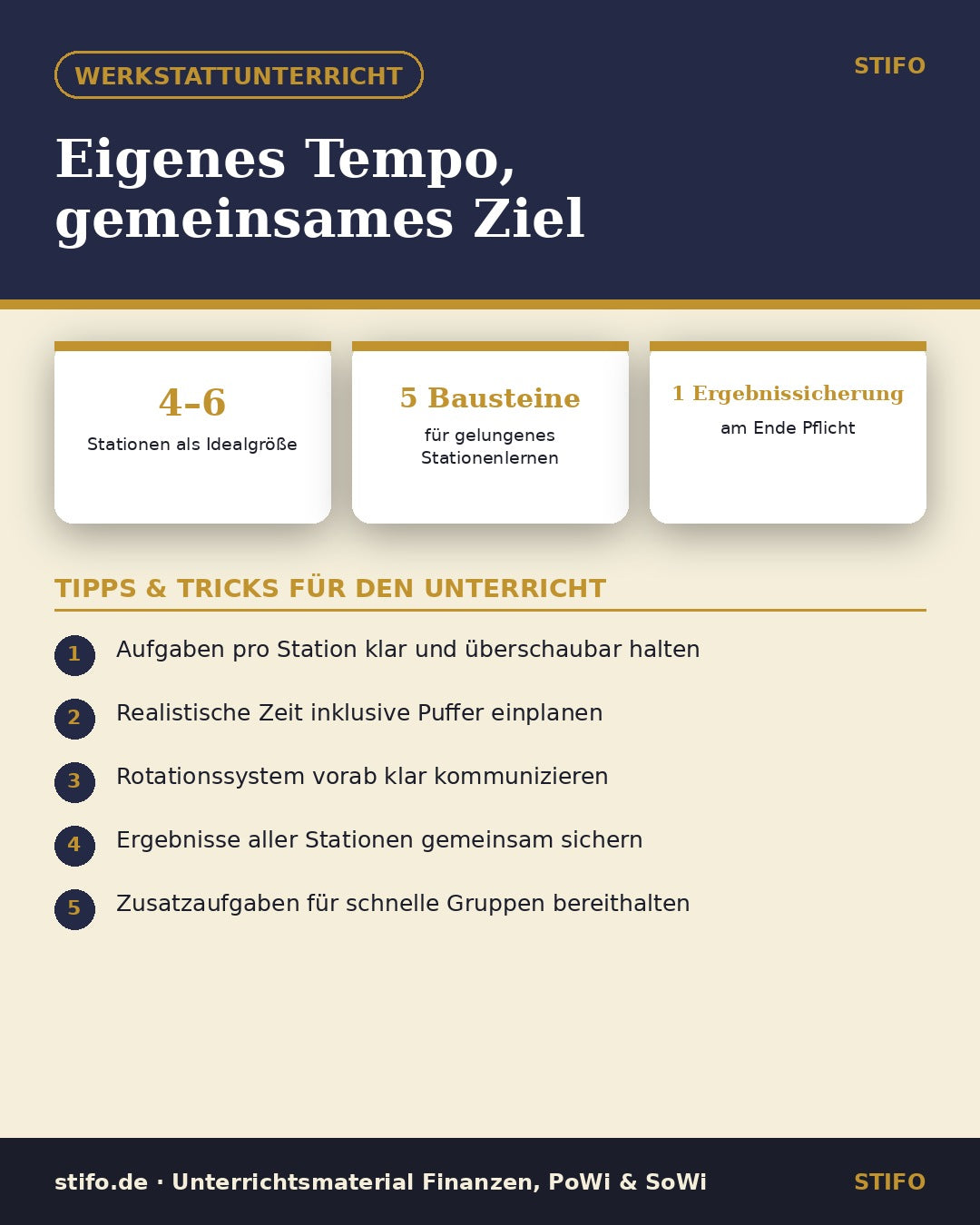 WERKSTATTUNTERRICHT

STIFO

Eigenes Tempo, gemeinsames Ziel

4–6
Stationen als Idealgröße

5 Bausteine
für gelungenes Stationenlernen

1 Ergebnissicherung
am Ende Pflicht

TIPPS & TRICKS FÜR DEN UNTERRICHT

1 Aufgaben pro Station klar und überschaubar halten

2 Realistische Zeit inklusive Puffer einplanen

3 Rotationssystem vorab klar kommunizieren

4 Ergebnisse aller Stationen gemeinsam sichern

5 Zusatzaufgaben für schnelle Gruppen bereithalten

stifo.de · Unterrichtsmaterial Finanzen, PoWi & SoWi

STIFO